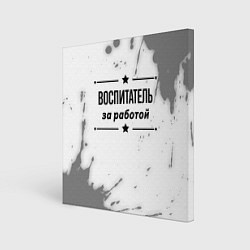 ВОСПИТАТЕЛЬ
за работой